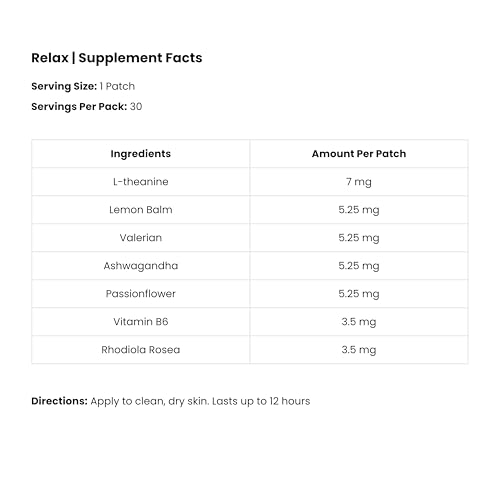 Relax | Supplement Facts

Serving Size: 1 Patch

Servings Per Pack: 30

| Ingredients | Amount Per Patch |
|---|---|
| L-theanine | 7 mg |
| Lemon Balm | 5.25 mg |
| Valerian | 5.25 mg |
| Ashwagandha | 5.25 mg |
| Passionflower | 5.25 mg |
| Vitamin B6 | 3.5 mg |
| Rhodiola Rosea | 3.5 mg |

Directions: Apply to clean, dry skin. Lasts up to 12 hours